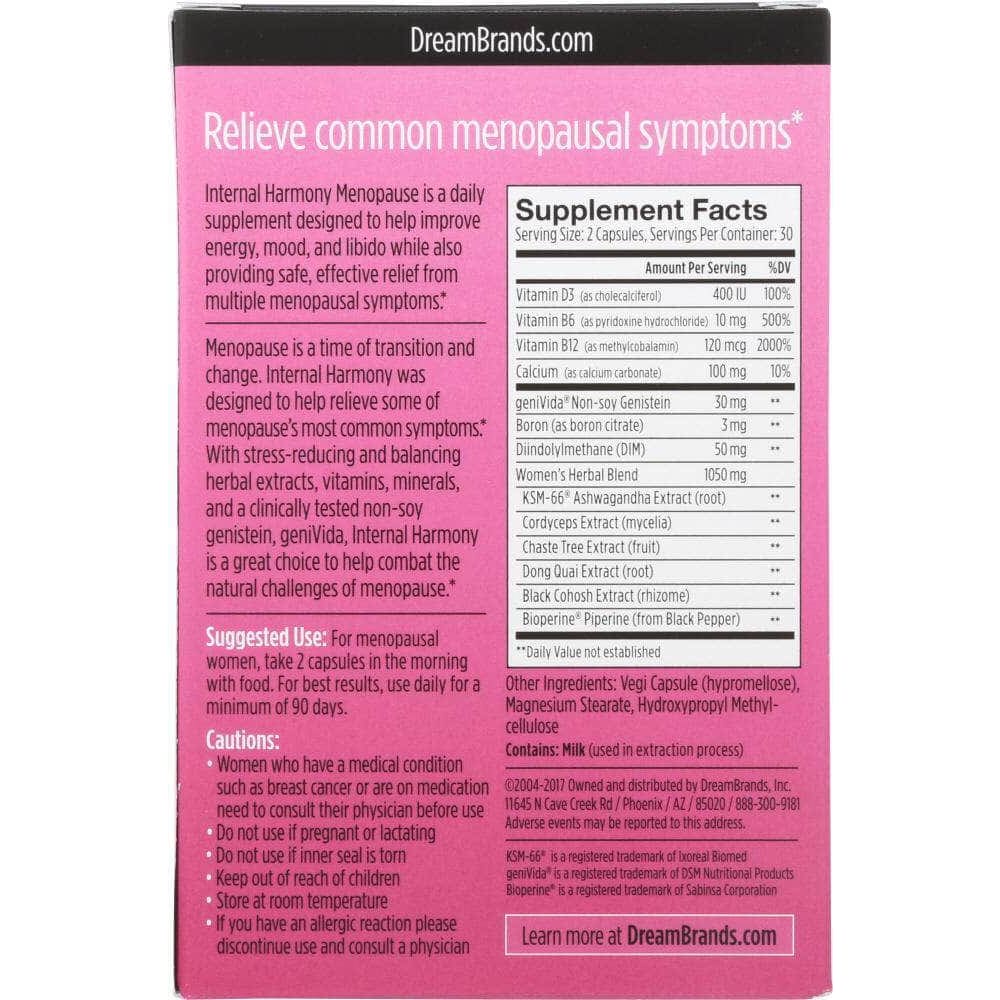 DreamBrands.com

Relieve common menopausal symptoms*

Internal Harmony Menopause is a daily supplement designed to help improve energy, mood, and libido while also providing safe, effective relief from multiple menopausal symptoms.*

Menopause is a time of transition and change. Internal Harmony was designed to help relieve some of menopause's most common symptoms.* With stress-reducing and balancing herbal extracts, vitamins, minerals, and a clinically tested non-soy genistein, geniVida, Internal Harmony is a great choice to help combat the natural challenges of menopause.*

Suggested Use: For menopausal women, take 2 capsules in the morning with food. For best results, use daily for a minimum of 90 days.

Cautions:
• Women who have a medical condition such as breast cancer or are on medication need to consult their physician before use
• Do not use if pregnant or lactating
• Do not use if inner seal is torn
• Keep out of reach of children
• Store at room temperature
• If you have an allergic reaction please discontinue use and consult a physician

Supplement Facts
Serving Size: 2 Capsules, Servings Per Container: 30

| | Amount Per Serving | %DV |
|---|---|---|
| Vitamin D3 (as cholecalciferol) | 400 IU | 100% |
| Vitamin B6 (as pyridoxine hydrochloride) | 10 mg | 500% |
| Vitamin B12 (as methylcobalamin) | 120 mcg | 2000% |
| Calcium (as calcium carbonate) | 100 mg | 10% |
| geniVida® Non-soy Genistein | 30 mg | ** |
| Boron (as boron citrate) | 3 mg | ** |
| Diindolylmethane (DIM) | 50 mg | ** |
| Women's Herbal Blend | 1050 mg | |
| KSM-66® Ashwagandha Extract (root) | | ** |
| Cordyceps Extract (mycelia) | | ** |
| Chaste Tree Extract (fruit) | | ** |
| Dong Quai Extract (root) | | ** |
| Black Cohosh Extract (rhizome) | | ** |
| Bioperine® Piperine (from Black Pepper) | | ** |

**Daily Value not established

Other Ingredients: Vegi Capsule (hypromellose), Magnesium Stearate, Hydroxypropyl Methylcellulose
Contains: Milk (used in extraction process)

©2004-2017 Owned and distributed by DreamBrands, Inc. 11645 N Cave Creek Rd / Phoenix / AZ / 85020 / 888-300-9181 Adverse events may be reported to this address.

KSM-66® is a registered trademark of Ixoreal Biomed
geniVida® is a registered trademark of DSM Nutritional Products
Bioperine® is a registered trademark of Sabinsa Corporation

Learn more at DreamBrands.com